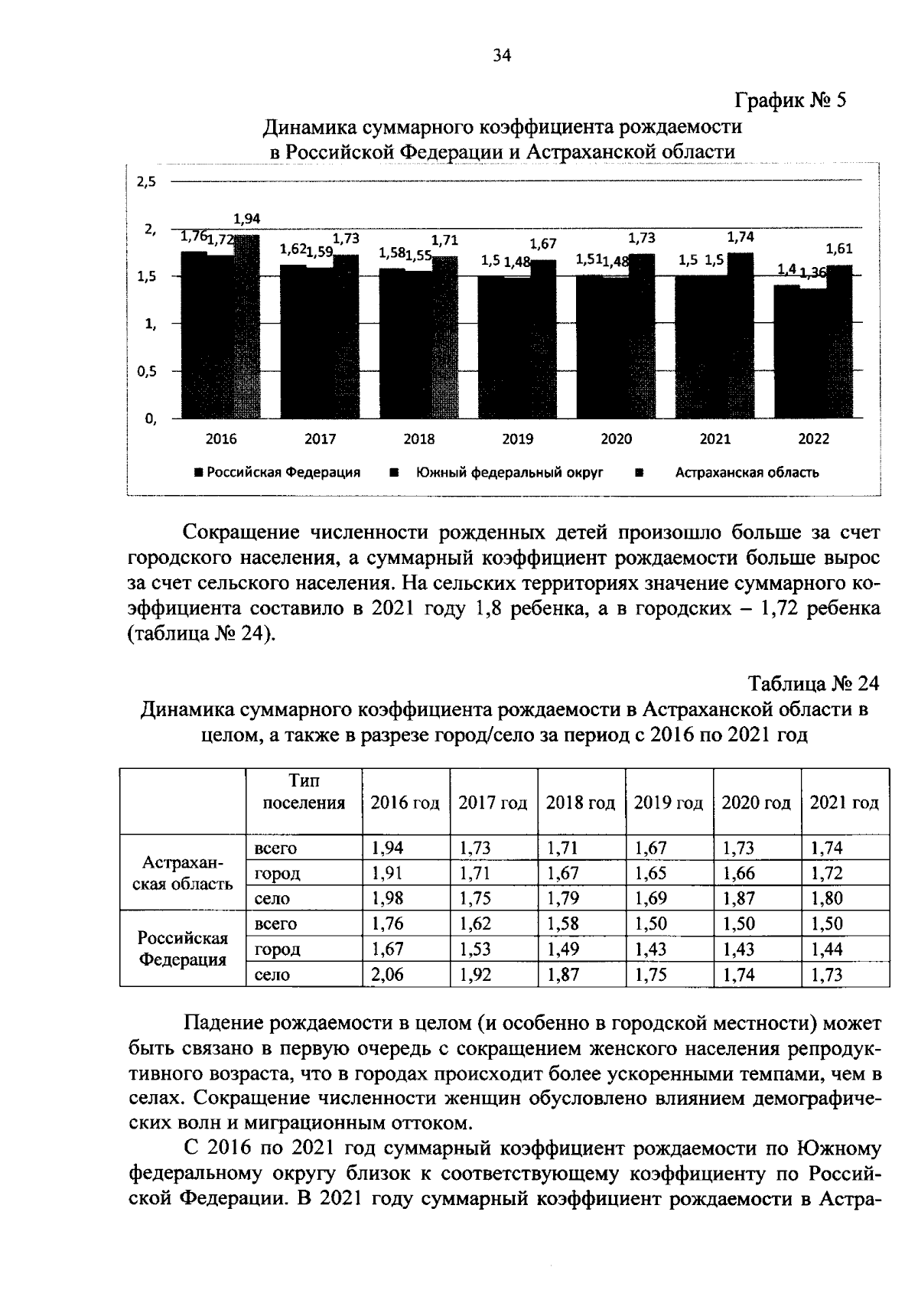 34

График № 5

Динамика суммарного коэффициента рождаемости в Российской Федерации и Астраханской области

2,5
2,
1,5
1,
0,5
0,

1,76 1,72 1,94
1,62 1,59 1,73
1,58 1,55 1,71
1,5 1,48 1,67
1,51 1,48 1,73
1,5 1,5 1,74
1,4 1,36 1,61

2016 2017 2018 2019 2020 2021 2022

■ Российская Федерация ■ Южный федеральный округ ■ Астраханская область

Сокращение численности рожденных детей произошло больше за счет городского населения, а суммарный коэффициент рождаемости больше вырос за счет сельского населения. На сельских территориях значение суммарного коэффициента составило в 2021 году 1,8 ребенка, а в городских – 1,72 ребенка (таблица № 24).

Таблица № 24

Динамика суммарного коэффициента рождаемости в Астраханской области в целом, а также в разрезе город/село за период с 2016 по 2021 год

|  | Тип поселения | 2016 год | 2017 год | 2018 год | 2019 год | 2020 год | 2021 год |
|---|---|---|---|---|---|---|---|
| Астраханская область | всего | 1,94 | 1,73 | 1,71 | 1,67 | 1,73 | 1,74 |
|  | город | 1,91 | 1,71 | 1,67 | 1,65 | 1,66 | 1,72 |
|  | село | 1,98 | 1,75 | 1,79 | 1,69 | 1,87 | 1,80 |
| Российская Федерация | всего | 1,76 | 1,62 | 1,58 | 1,50 | 1,50 | 1,50 |
|  | город | 1,67 | 1,53 | 1,49 | 1,43 | 1,43 | 1,44 |
|  | село | 2,06 | 1,92 | 1,87 | 1,75 | 1,74 | 1,73 |

Падение рождаемости в целом (и особенно в городской местности) может быть связано в первую очередь с сокращением женского населения репродуктивного возраста, что в городах происходит более ускоренными темпами, чем в селах. Сокращение численности женщин обусловлено влиянием демографических волн и миграционным оттоком.

С 2016 по 2021 год суммарный коэффициент рождаемости по Южному федеральному округу близок к соответствующему коэффициенту по Российской Федерации. В 2021 году суммарный коэффициент рождаемости в Астра-